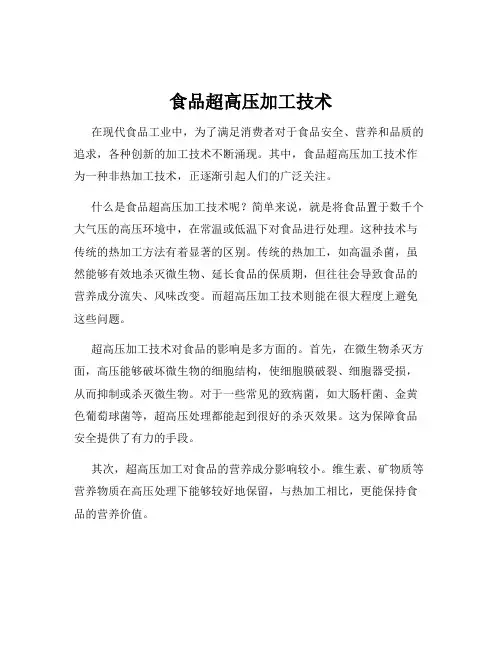 食品超高压加工技术

在现代食品工业中，为了满足消费者对于食品安全、营养和品质的追求，各种创新的加工技术不断涌现。其中，食品超高压加工技术作为一种非热加工技术，正逐渐引起人们的广泛关注。

什么是食品超高压加工技术呢？简单来说，就是将食品置于数千个大气压的高压环境中，在常温或低温下对食品进行处理。这种技术与传统的热加工方法有着显著的区别。传统的热加工，如高温杀菌，虽然能够有效地杀灭微生物、延长食品的保质期，但往往会导致食品的营养成分流失、风味改变。而超高压加工技术则能在很大程度上避免这些问题。

超高压加工技术对食品的影响是多方面的。首先，在微生物杀灭方面，高压能够破坏微生物的细胞结构，使细胞膜破裂、细胞器受损，从而抑制或杀灭微生物。对于一些常见的致病菌，如大肠杆菌、金黄色葡萄球菌等，超高压处理都能起到很好的杀灭效果。这为保障食品安全提供了有力的手段。

其次，超高压加工对食品的营养成分影响较小。维生素、矿物质等营养物质在高压处理下能够较好地保留，与热加工相比，更能保持食品的营养价值。